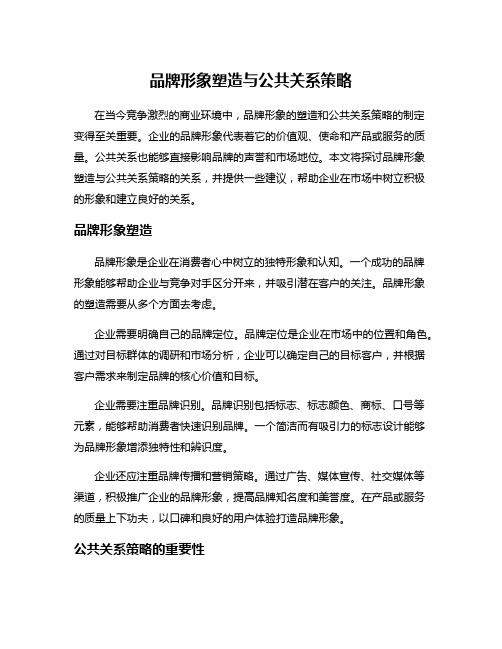 品牌形象塑造与公共关系策略

在当今竞争激烈的商业环境中，品牌形象的塑造和公共关系策略的制定变得至关重要。企业的品牌形象代表着它的价值观、使命和产品或服务的质量。公共关系也能够直接影响品牌的声誉和市场地位。本文将探讨品牌形象塑造与公共关系策略的关系，并提供一些建议，帮助企业在市场中树立积极的形象和建立良好的关系。

品牌形象塑造

品牌形象是企业在消费者心中树立的独特形象和认知。一个成功的品牌形象能够帮助企业与竞争对手区分开来，并吸引潜在客户的关注。品牌形象的塑造需要从多个方面去考虑。

企业需要明确自己的品牌定位。品牌定位是企业在市场中的位置和角色。通过对目标群体的调研和市场分析，企业可以确定自己的目标客户，并根据客户需求来制定品牌的核心价值和目标。

企业需要注重品牌识别。品牌识别包括标志、标志颜色、商标、口号等元素，能够帮助消费者快速识别品牌。一个简洁而有吸引力的标志设计能够为品牌形象增添独特性和辨识度。

企业还应注重品牌传播和营销策略。通过广告、媒体宣传、社交媒体等渠道，积极推广企业的品牌形象，提高品牌知名度和美誉度。在产品或服务的质量上下功夫，以口碑和良好的用户体验打造品牌形象。

公共关系策略的重要性